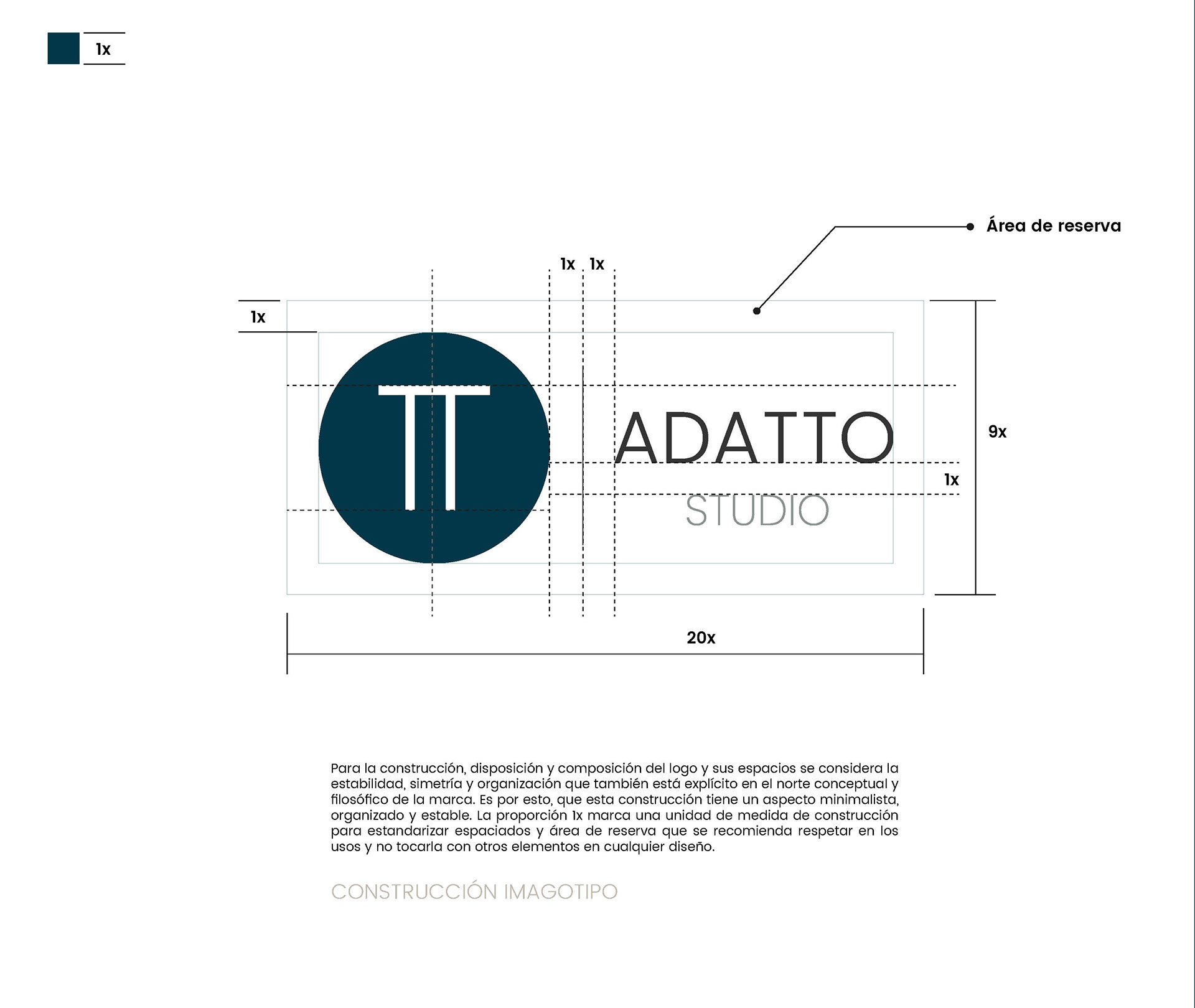 1x

Área de reserva

1x 1x

1x

TT

ADATTO

STUDIO

9x

1x

20x

Para la construcción, disposición y composición del logo y sus espacios se considera la estabilidad, simetría y organización que también está explícito en el norte conceptual y filosófico de la marca. Es por esto, que esta construcción tiene un aspecto minimalista, organizado y estable. La proporción 1x marca una unidad de medida de construcción para estandarizar espaciados y área de reserva que se recomienda respetar en los usos y no tocarla con otros elementos en cualquier diseño.

CONSTRUCCIÓN IMAGOTIPO